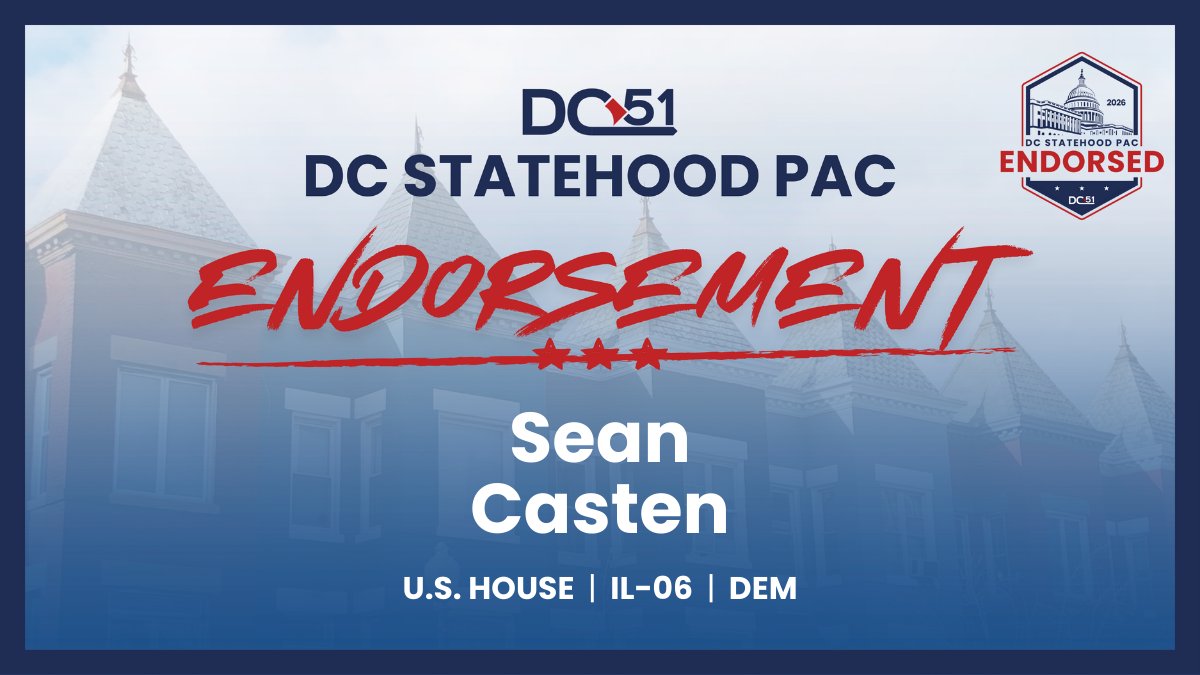 DC51
DC STATEHOOD PAC

ENDORSEMENT

Sean
Casten

U.S. HOUSE | IL-06 | DEM

2026
DC STATEHOOD PAC
ENDORSED
DC51